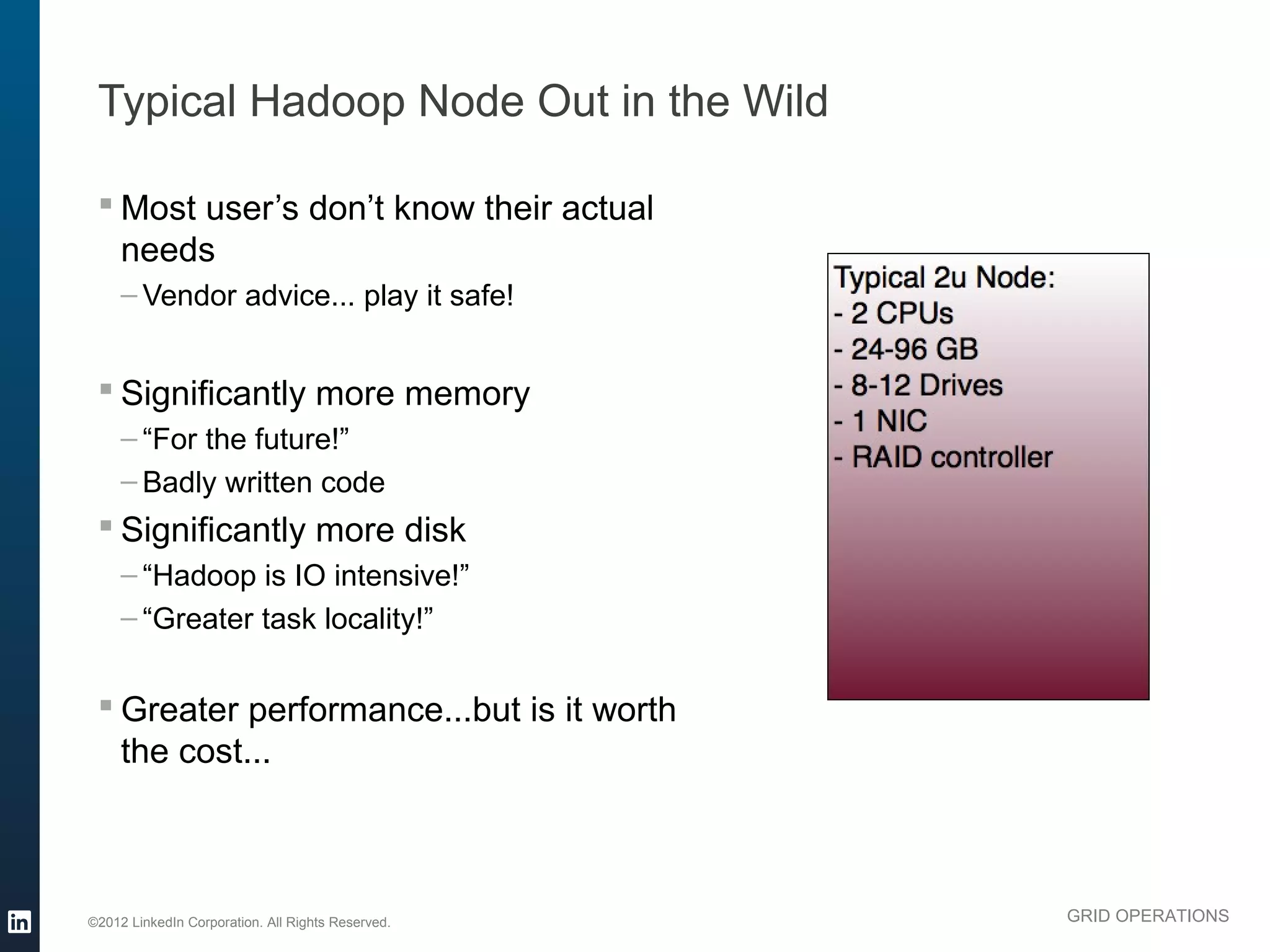 Typical Hadoop Node Out in the Wild

▪ Most user's don't know their actual needs
– Vendor advice... play it safe!

▪ Significantly more memory
– "For the future!"
– Badly written code

▪ Significantly more disk
– "Hadoop is IO intensive!"
– "Greater task locality!"

▪ Greater performance...but is it worth the cost...

Typical 2u Node:
- 2 CPUs
- 24-96 GB
- 8-12 Drives
- 1 NIC
- RAID controller

in

©2012 LinkedIn Corporation. All Rights Reserved.

GRID OPERATIONS